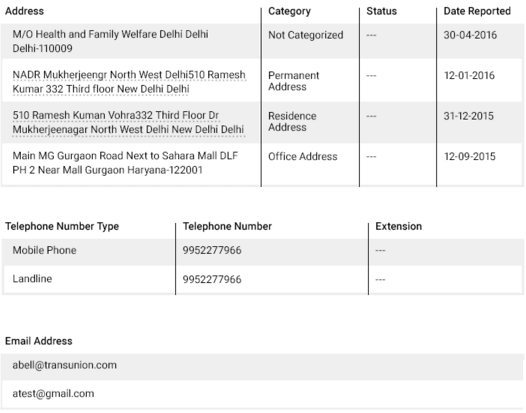 | Address | Category | Status | Date Reported |
|---|---|---|---|
| M/O Health and Family Welfare Delhi Delhi Delhi-110009 | Not Categorized | --- | 30-04-2016 |
| NADR Mukherjeengr North West Delhi510 Ramesh Kumar 332 Third floor New Delhi Delhi | Permanent Address | --- | 12-01-2016 |
| 510 Ramesh Kuman Vohra332 Third Floor Dr Mukherjeenagar North West Delhi New Delhi Delhi | Residence Address | --- | 31-12-2015 |
| Main MG Gurgaon Road Next to Sahara Mall DLF PH 2 Near Mall Gurgaon Haryana-122001 | Office Address | --- | 12-09-2015 |

| Telephone Number Type | Telephone Number | Extension |
|---|---|---|
| Mobile Phone | 9952277966 | --- |
| Landline | 9952277966 | --- |

| Email Address |
|---|
| abell@transunion.com |
| atest@gmail.com |